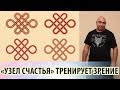 «УЗЕЛ СЧАСТЬЯ» ТРЕНИРУЕТ ЗРЕНИЕ